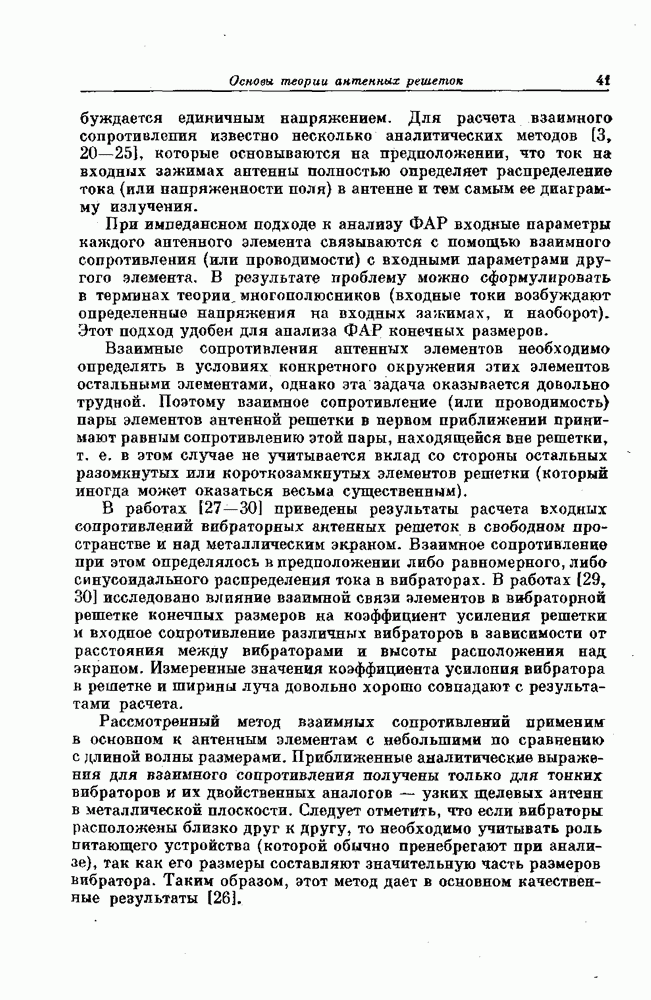 Основы теории антенных решеток 41

буждается единичным напряжением. Для расчета взаимного сопротивления известно несколько аналитических методов [3, 20—25], которые основываются на предположении, что ток на входных зажимах антенны полностью определяет распределение тока (или напряженности поля) в антенне и тем самым ее диаграмму излучения.

При импедансном подходе к анализу ФАР входные параметры каждого антенного элемента связываются с помощью взаимного сопротивления (или проводимости) с входными параметрами другого элемента. В результате проблему можно сформулировать в терминах теории многополюсников (входные токи возбуждают определенные напряжения на входных зажимах, и наоборот). Этот подход удобен для анализа ФАР конечных размеров.

Взаимные сопротивления антенных элементов необходимо определять в условиях конкретного окружения этих элементов остальными элементами, однако эта задача оказывается довольно трудной. Поэтому взаимное сопротивление (или проводимость) пары элементов антенной решетки в первом приближении принимают равным сопротивлению этой пары, находящейся вне решетки, т. е. в этом случае не учитывается вклад со стороны остальных разомкнутых или короткозамкнутых элементов решетки (который иногда может оказаться весьма существенным).

В работах [27—30] приведены результаты расчета входных сопротивлений вибраторных антенных решеток в свободном пространстве и над металлическим экраном. Взаимное сопротивление при этом определялось в предположении либо равномерного, либо синусоидального распределения тока в вибраторах. В работах [29, 30] исследовано влияние взаимной связи элементов в вибраторной решетке конечных размеров на коэффициент усиления решетки и входное сопротивление различных вибраторов в зависимости от расстояния между вибраторами и высоты расположения над экраном. Измеренные значения коэффициента усиления вибратора в решетке и ширины луча довольно хорошо совпадают с результатами расчета.

Рассмотренный метод взаимных сопротивлений применим в основном к антенным элементам с небольшими по сравнению с длиной волны размерами. Приближенные аналитические выражения для взаимного сопротивления получены только для тонких вибраторов и их двойственных аналогов — узких щелевых антенн в металлической плоскости. Следует отметить, что если вибраторы расположены близко друг к другу, то необходимо учитывать роль питающего устройства (которой обычно пренебрегают при анализе), так как его размеры составляют значительную часть размеров вибратора. Таким образом, этот метод дает в основном качественные результаты [26].